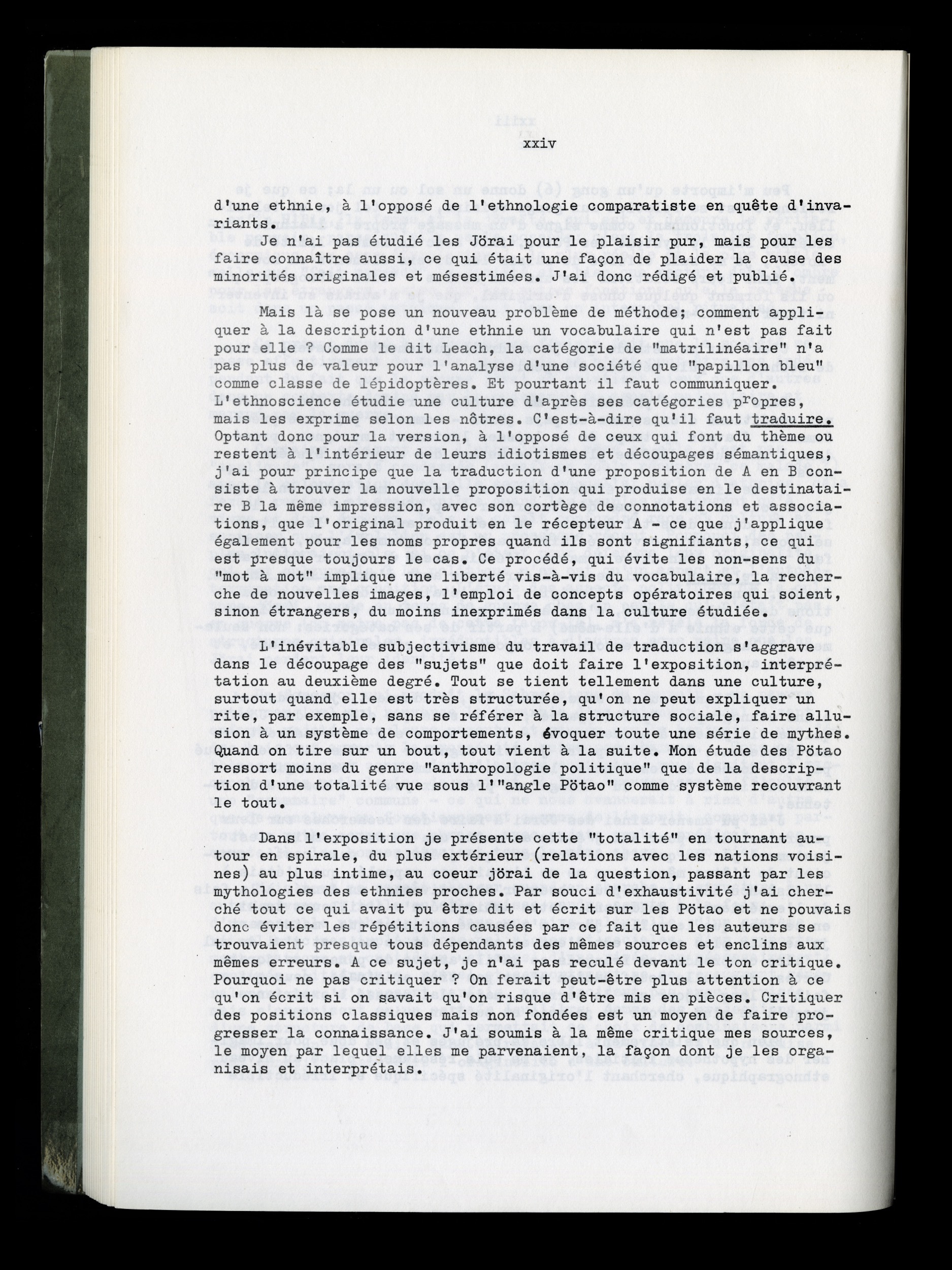 xxiv

d'une ethnie, à l'opposé de l'ethnologie comparatiste en quête d'invariants.

Je n'ai pas étudié les Jörai pour le plaisir pur, mais pour les faire connaître aussi, ce qui était une façon de plaider la cause des minorités originales et mésestimées. J'ai donc rédigé et publié.

Mais là se pose un nouveau problème de méthode; comment appliquer à la description d'une ethnie un vocabulaire qui n'est pas fait pour elle ? Comme le dit Leach, la catégorie de "matrilinéaire" n'a pas plus de valeur pour l'analyse d'une société que "papillon bleu" comme classe de lépidoptères. Et pourtant il faut communiquer. L'ethnoscience étudie une culture d'après ses catégories propres, mais les exprime selon les nôtres. C'est-à-dire qu'il faut traduire. Optant donc pour la version, à l'opposé de ceux qui font du thème ou restent à l'intérieur de leurs idiotismes et découpages sémantiques, j'ai pour principe que la traduction d'une proposition de A en B consiste à trouver la nouvelle proposition qui produise en le destinataire B la même impression, avec son cortège de connotations et associations, que l'original produit en le récepteur A - ce que j'applique également pour les noms propres quand ils sont signifiants, ce qui est presque toujours le cas. Ce procédé, qui évite les non-sens du "mot à mot" implique une liberté vis-à-vis du vocabulaire, la recherche de nouvelles images, l'emploi de concepts opératoires qui soient, sinon étrangers, du moins inexprimés dans la culture étudiée.

L'inévitable subjectivisme du travail de traduction s'aggrave dans le découpage des "sujets" que doit faire l'exposition, interprétation au deuxième degré. Tout se tient tellement dans une culture, surtout quand elle est très structurée, qu'on ne peut expliquer un rite, par exemple, sans se référer à la structure sociale, faire allusion à un système de comportements, évoquer toute une série de mythes. Quand on tire sur un bout, tout vient à la suite. Mon étude des Pötao ressort moins du genre "anthropologie politique" que de la description d'une totalité vue sous l'"angle Pötao" comme système recouvrant le tout.

Dans l'exposition je présente cette "totalité" en tournant autour en spirale, du plus extérieur (relations avec les nations voisines) au plus intime, au coeur jörai de la question, passant par les mythologies des ethnies proches. Par souci d'exhaustivité j'ai cherché tout ce qui avait pu être dit et écrit sur les Pötao et ne pouvais donc éviter les répétitions causées par ce fait que les auteurs se trouvaient presque tous dépendants des mêmes sources et enclins aux mêmes erreurs. A ce sujet, je n'ai pas reculé devant le ton critique. Pourquoi ne pas critiquer ? On ferait peut-être plus attention à ce qu'on écrit si on savait qu'on risque d'être mis en pièces. Critiquer des positions classiques mais non fondées est un moyen de faire progresser la connaissance. J'ai soumis à la même critique mes sources, le moyen par lequel elles me parvenaient, la façon dont je les organisais et interprétais.